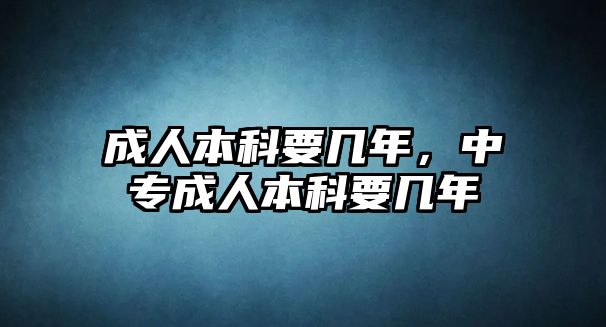 成人本科要几年，中专成人本科要几年